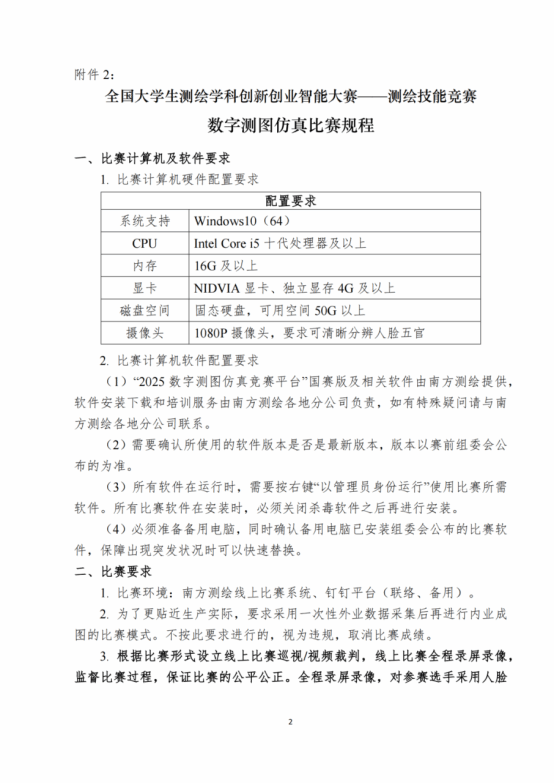 附件 2：

全国大学生测绘学科创新创业智能大赛——测绘技能竞赛

数字测图仿真比赛规程

一、比赛计算机及软件要求

1. 比赛计算机硬件配置要求

| 配置要求 | |
|---|---|
| 系统支持 | Windows10（64） |
| CPU | Intel Core i5 十代处理器及以上 |
| 内存 | 16G 及以上 |
| 显卡 | NIDVIA 显卡、独立显存 4G 及以上 |
| 磁盘空间 | 固态硬盘，可用空间 50G 以上 |
| 摄像头 | 1080P 摄像头，要求可清晰分辨人脸五官 |

2. 比赛计算机软件配置要求

（1）“2025 数字测图仿真竞赛平台”国赛版及相关软件由南方测绘提供，软件安装下载和培训服务由南方测绘各地分公司负责，如有特殊疑问请与南方测绘各地分公司联系。

（2）需要确认所使用的软件版本是否是最新版本，版本以赛前组委会公布的为准。

（3）所有软件在运行时，需要按右键“以管理员身份运行”使用比赛所需软件。所有比赛软件在安装时，必须关闭杀毒软件之后再进行安装。

（4）必须准备备用电脑，同时确认备用电脑已安装组委会公布的比赛软件，保障出现突发状况时可以快速替换。

二、比赛要求

1. 比赛环境：南方测绘线上比赛系统、钉钉平台（联络、备用）。

2. 为了更贴近生产实际，要求采用一次性外业数据采集后再进行内业成图的比赛模式。不按此要求进行的，视为违规，取消比赛成绩。

3. 根据比赛形式设立线上比赛巡视/视频裁判，线上比赛全程录屏录像，监督比赛过程，保证比赛的公平公正。全程录屏录像，对参赛选手采用人脸

2